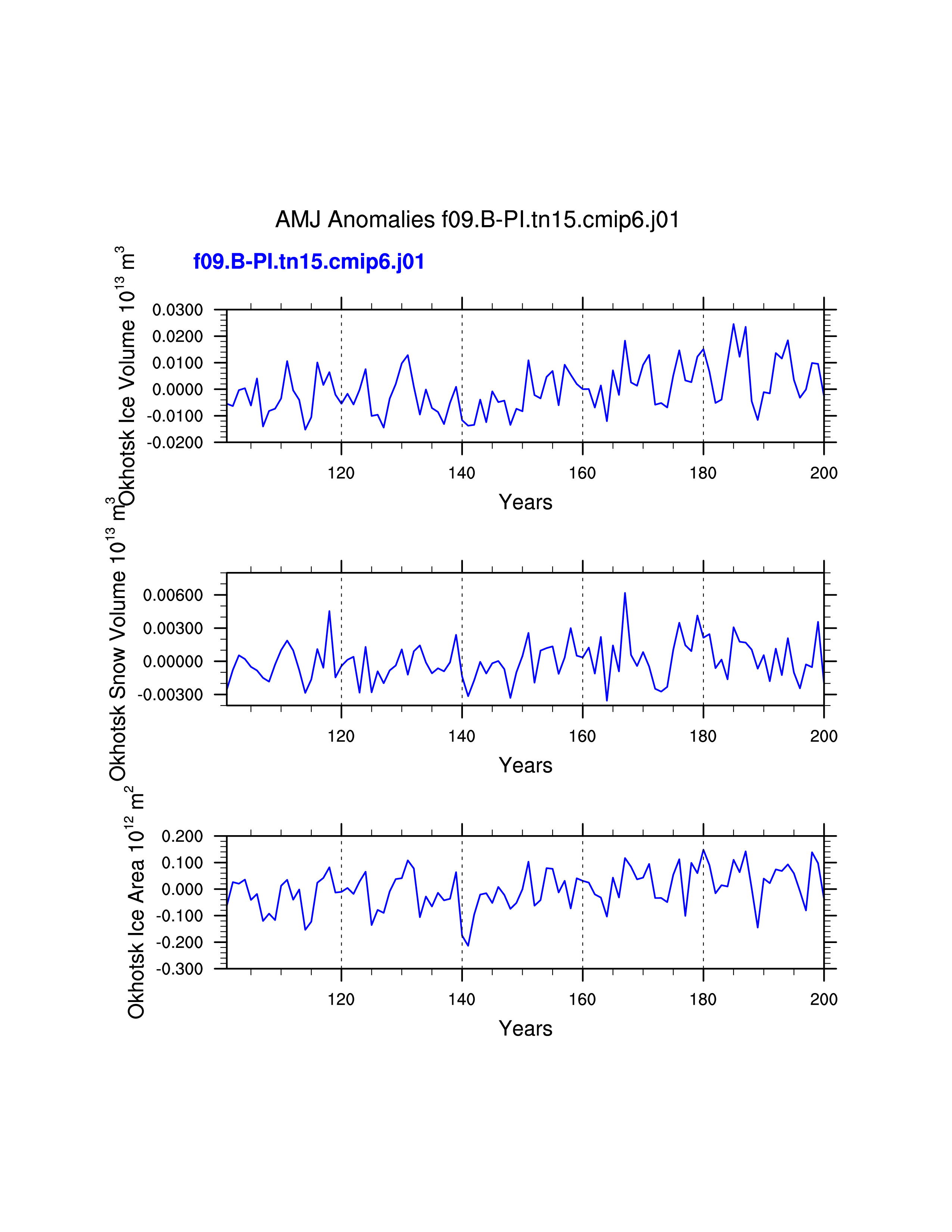 AMJ Anomalies f09.B-PI.tn15.cmip6.j01

f09.B-PI.tn15.cmip6.j01

Okhotsk Ice Volume $10^{13}$ $m^3$

0.0300
0.0200
0.0100
0.0000
-0.0100
-0.0200

120 140 160 180 200

Years

Okhotsk Snow Volume $10^{13}$ $m^3$

0.00600
0.00300
0.00000
-0.00300

120 140 160 180 200

Years

Okhotsk Ice Area $10^{12}$ $m^2$

0.200
0.100
0.000
-0.100
-0.200
-0.300

120 140 160 180 200

Years